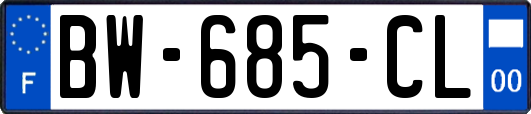 F

BW-685-CL

00